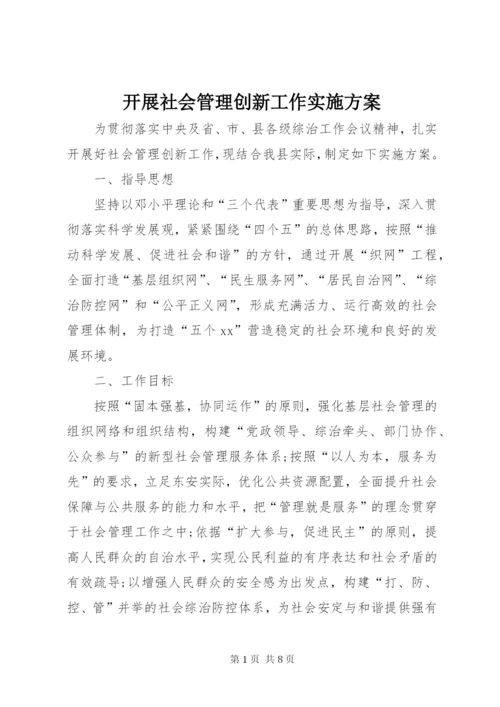 开展社会管理创新工作实施方案

为贯彻落实中央及省、市、县各级综治工作会议精神，扎实开展好社会管理创新工作，现结合我县实际，制定如下实施方案。

一、指导思想

坚持以邓小平理论和“三个代表”重要思想为指导，深入贯彻落实科学发展观，紧紧围绕“四个五”的总体思路，按照“推动科学发展、促进社会和谐”的方针，通过开展“织网”工程，全面打造“基层组织网”、“民生服务网”、“居民自治网”、“综治防控网”和“公平正义网”，形成充满活力、运行高效的社会管理体制，为打造“五个xx”营造稳定的社会环境和良好的发展环境。

二、工作目标

按照“固本强基，协同运作”的原则，强化基层社会管理的组织网络和组织结构，构建“党政领导、综治牵头、部门协作、公众参与”的新型社会管理服务体系；按照“以人为本，服务为先”的要求，立足东安实际，优化公共资源配置，全面提升社会保障与公共服务的能力和水平，把“管理就是服务”的理念贯穿于社会管理工作之中；依据“扩大参与，促进民主”的原则，提高人民群众的自治水平，实现公民利益的有序表达和社会矛盾的有效疏导；以增强人民群众的安全感为出发点，构建“打、防、控、管”并举的社会综治防控体系，为社会安定与和谐提供强有

第1页 共8页